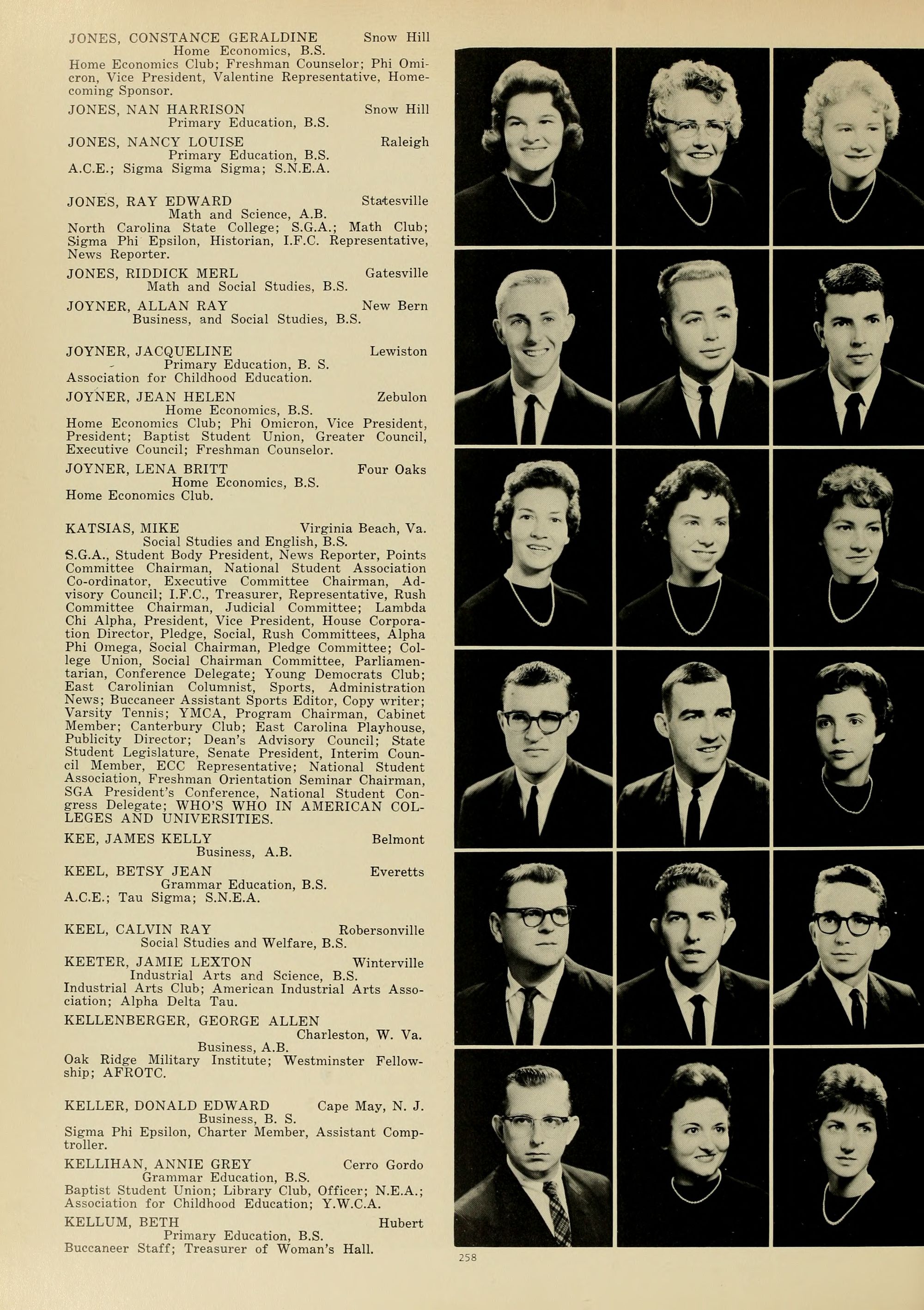 JONES, CONSTANCE GERALDINE Snow Hill
Home Economics, B.S.
Home Economics Club; Freshman Counselor; Phi Omicron, Vice President, Valentine Representative, Homecoming Sponsor.

JONES, NAN HARRISON Snow Hill
Primary Education, B.S.

JONES, NANCY LOUISE Raleigh
Primary Education, B.S.
A.C.E.; Sigma Sigma Sigma; S.N.E.A.

JONES, RAY EDWARD Statesville
Math and Science, A.B.
North Carolina State College; S.G.A.; Math Club; Sigma Phi Epsilon, Historian, I.F.C. Representative, News Reporter.

JONES, RIDDICK MERL Gatesville
Math and Social Studies, B.S.

JOYNER, ALLAN RAY New Bern
Business, and Social Studies, B.S.

JOYNER, JACQUELINE Lewiston
Primary Education, B. S.
Association for Childhood Education.

JOYNER, JEAN HELEN Zebulon
Home Economics, B.S.
Home Economics Club; Phi Omicron, Vice President, President; Baptist Student Union, Greater Council, Executive Council; Freshman Counselor.

JOYNER, LENA BRITT Four Oaks
Home Economics, B.S.
Home Economics Club.

KATSIAS, MIKE Virginia Beach, Va.
Social Studies and English, B.S.
S.G.A., Student Body President, News Reporter, Points Committee Chairman, National Student Association Co-ordinator, Executive Committee Chairman, Advisory Council; I.F.C., Treasurer, Representative, Rush Committee Chairman, Judicial Committee; Lambda Chi Alpha, President, Vice President, House Corporation Director, Pledge, Social, Rush Committees, Alpha Phi Omega, Social Chairman, Pledge Committee; College Union, Social Chairman Committee, Parliamentarian, Conference Delegate; Young Democrats Club; East Carolinian Columnist, Sports, Administration News; Buccaneer Assistant Sports Editor, Copy writer; Varsity Tennis; YMCA, Program Chairman, Cabinet Member; Canterbury Club; East Carolina Playhouse, Publicity Director; Dean's Advisory Council; State Student Legislature, Senate President, Interim Council Member, ECC Representative; National Student Association, Freshman Orientation Seminar Chairman, SGA President's Conference, National Student Congress Delegate; WHO'S WHO IN AMERICAN COLLEGES AND UNIVERSITIES.

KEE, JAMES KELLY Belmont
Business, A.B.

KEEL, BETSY JEAN Everetts
Grammar Education, B.S.
A.C.E.; Tau Sigma; S.N.E.A.

KEEL, CALVIN RAY Robersonville
Social Studies and Welfare, B.S.

KEETER, JAMIE LEXTON Winterville
Industrial Arts and Science, B.S.
Industrial Arts Club; American Industrial Arts Association; Alpha Delta Tau.

KELLENBERGER, GEORGE ALLEN
Charleston, W. Va.
Business, A.B.
Oak Ridge Military Institute; Westminster Fellowship; AFROTC.

KELLER, DONALD EDWARD Cape May, N. J.
Business, B. S.
Sigma Phi Epsilon, Charter Member, Assistant Comptroller.

KELLIHAN, ANNIE GREY Cerro Gordo
Grammar Education, B.S.
Baptist Student Union; Library Club, Officer; N.E.A.; Association for Childhood Education; Y.W.C.A.

KELLUM, BETH Hubert
Primary Education, B.S.
Buccaneer Staff; Treasurer of Woman's Hall.

258